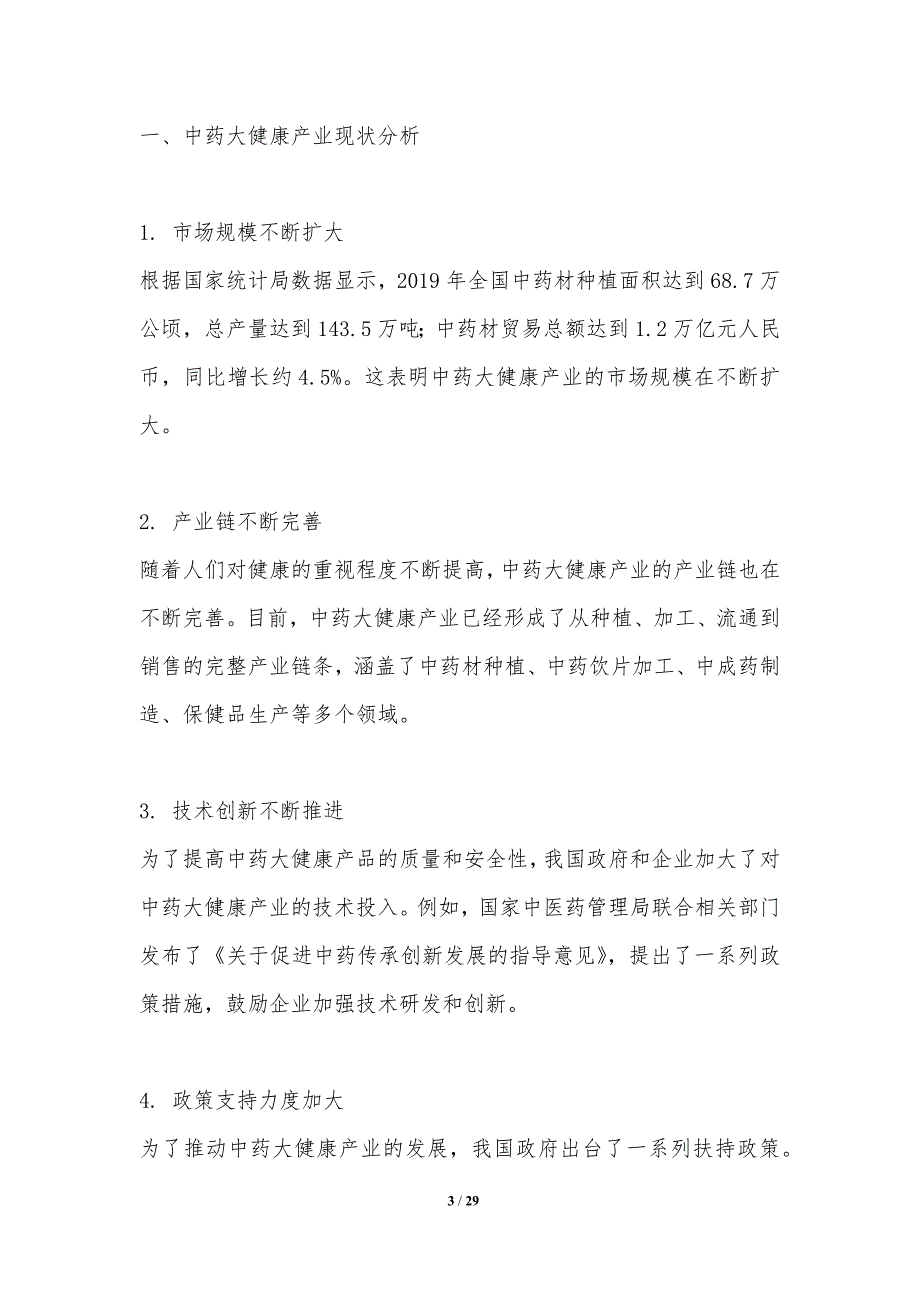 一、中药大健康产业现状分析

1. 市场规模不断扩大

根据国家统计局数据显示，2019 年全国中药材种植面积达到 68.7 万公顷，总产量达到 143.5 万吨；中药材贸易总额达到 1.2 万亿元人民币，同比增长约 4.5%。这表明中药大健康产业的市场规模在不断扩大。

2. 产业链不断完善

随着人们对健康的重视程度不断提高，中药大健康产业的产业链也在不断完善。目前，中药大健康产业已经形成了从种植、加工、流通到销售的完整产业链条，涵盖了中药材种植、中药饮片加工、中成药制造、保健品生产等多个领域。

3. 技术创新不断推进

为了提高中药大健康产品的质量和安全性，我国政府和企业加大了对中药大健康产业的技术投入。例如，国家中医药管理局联合相关部门发布了《关于促进中药传承创新发展的指导意见》，提出了一系列政策措施，鼓励企业加强技术研发和创新。

4. 政策支持力度加大

为了推动中药大健康产业的发展，我国政府出台了一系列扶持政策。

3 / 29